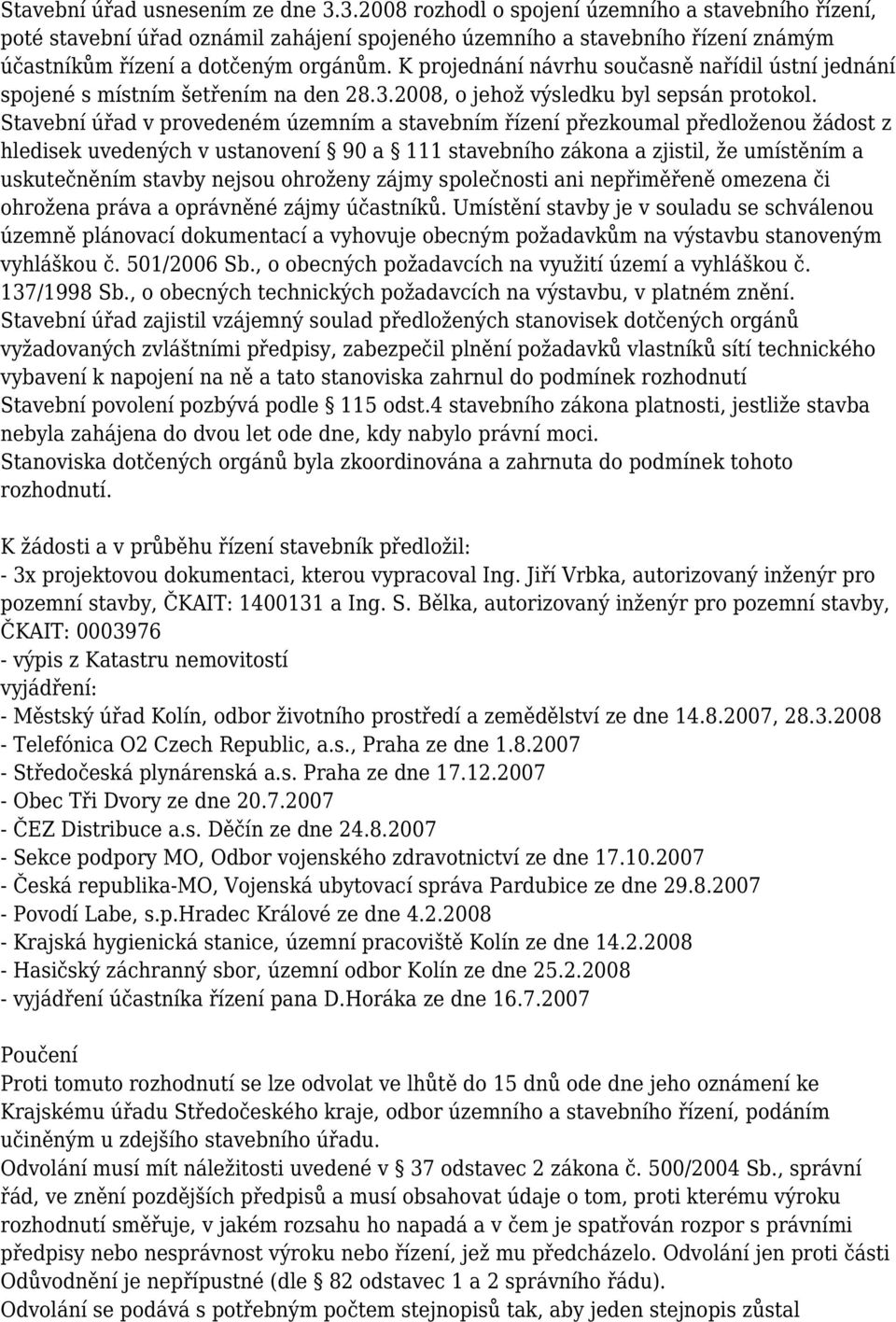 Stavební úřad usnesením ze dne 3.3.2008 rozhodl o spojení územního a stavebního řízení, poté stavební úřad oznámil zahájení spojeného územního a stavebního řízení známým účastníkům řízení a dotčeným orgánům. K projednání návrhu současně nařídil ústní jednání spojené s místním šetřením na den 28.3.2008, o jehož výsledku byl sepsán protokol. Stavební úřad v provedeném územním a stavebním řízení přezkoumal předloženou žádost z hledisek uvedených v ustanovení § 90 a § 111 stavebního zákona a zjistil, že umístěním a uskutečněním stavby nejsou ohroženy zájmy společnosti ani nepřiměřeně omezena či ohrožena práva a oprávněné zájmy účastníků. Umístění stavby je v souladu se schválenou územně plánovací dokumentací a vyhovuje obecným požadavkům na výstavbu stanoveným vyhláškou č. 501/2006 Sb., o obecných požadavcích na využití území a vyhláškou č. 137/1998 Sb., o obecných technických požadavcích na výstavbu, v platném znění.
Stavební úřad zajistil vzájemný soulad předložených stanovisek dotčených orgánů vyžadovaných zvláštními předpisy, zabezpečil plnění požadavků vlastníků sítí technického vybavení k napojení na ně a tato stanoviska zahrnul do podmínek rozhodnutí
Stavební povolení pozbývá podle § 115 odst.4 stavebního zákona platnosti, jestliže stavba nebyla zahájena do dvou let ode dne, kdy nabylo právní moci.
Stanoviska dotčených orgánů byla zkoordinována a zahrnuta do podmínek tohoto rozhodnutí.

K žádosti a v průběhu řízení stavebník předložil:
- 3x projektovou dokumentaci, kterou vypracoval Ing. Jiří Vrbka, autorizovaný inženýr pro pozemní stavby, ČKAIT: 1400131 a Ing. S. Bělka, autorizovaný inženýr pro pozemní stavby, ČKAIT: 0003976
- výpis z Katastru nemovitostí
vyjádření:
- Městský úřad Kolín, odbor životního prostředí a zemědělství ze dne 14.8.2007, 28.3.2008
- Telefónica O2 Czech Republic, a.s., Praha ze dne 1.8.2007
- Středočeská plynárenská a.s. Praha ze dne 17.12.2007
- Obec Tři Dvory ze dne 20.7.2007
- ČEZ Distribuce a.s. Děčín ze dne 24.8.2007
- Sekce podpory MO, Odbor vojenského zdravotnictví ze dne 17.10.2007
- Česká republika-MO, Vojenská ubytovací správa Pardubice ze dne 29.8.2007
- Povodí Labe, s.p.Hradec Králové ze dne 4.2.2008
- Krajská hygienická stanice, územní pracoviště Kolín ze dne 14.2.2008
- Hasičský záchranný sbor, územní odbor Kolín ze dne 25.2.2008
- vyjádření účastníka řízení pana D.Horáka ze dne 16.7.2007

Poučení
Proti tomuto rozhodnutí se lze odvolat ve lhůtě do 15 dnů ode dne jeho oznámení ke Krajskému úřadu Středočeského kraje, odbor územního a stavebního řízení, podáním učiněným u zdejšího stavebního úřadu.
Odvolání musí mít náležitosti uvedené v § 37 odstavec 2 zákona č. 500/2004 Sb., správní řád, ve znění pozdějších předpisů a musí obsahovat údaje o tom, proti kterému výroku rozhodnutí směřuje, v jakém rozsahu ho napadá a v čem je spatřován rozpor s právními předpisy nebo nesprávnost výroku nebo řízení, jež mu předcházelo. Odvolání jen proti části Odůvodnění je nepřípustné (dle § 82 odstavec 1 a 2 správního řádu).
Odvolání se podává s potřebným počtem stejnopisů tak, aby jeden stejnopis zůstal